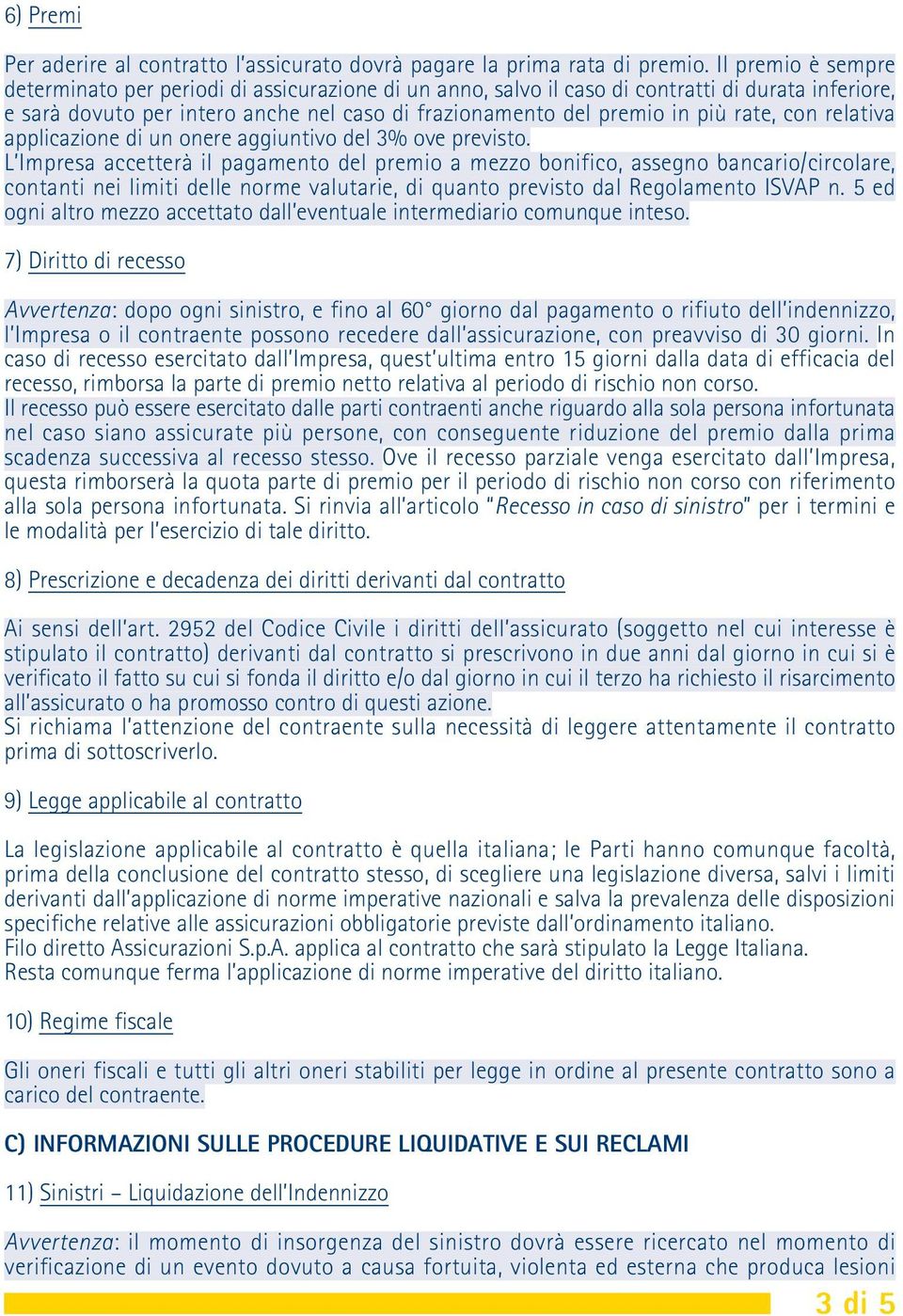 6) Premi

Per aderire al contratto l'assicurato dovrà pagare la prima rata di premio. Il premio è sempre determinato per periodi di assicurazione di un anno, salvo il caso di contratti di durata inferiore, e sarà dovuto per intero anche nel caso di frazionamento del premio in più rate, con relativa applicazione di un onere aggiuntivo del 3% ove previsto.
L'Impresa accetterà il pagamento del premio a mezzo bonifico, assegno bancario/circolare, contanti nei limiti delle norme valutarie, di quanto previsto dal Regolamento ISVAP n. 5 ed ogni altro mezzo accettato dall'eventuale intermediario comunque inteso.

7) Diritto di recesso

Avvertenza: dopo ogni sinistro, e fino al 60° giorno dal pagamento o rifiuto dell'indennizzo, l'Impresa o il contraente possono recedere dall'assicurazione, con preavviso di 30 giorni. In caso di recesso esercitato dall'Impresa, quest'ultima entro 15 giorni dalla data di efficacia del recesso, rimborsa la parte di premio netto relativa al periodo di rischio non corso.
Il recesso può essere esercitato dalle parti contraenti anche riguardo alla sola persona infortunata nel caso siano assicurate più persone, con conseguente riduzione del premio dalla prima scadenza successiva al recesso stesso. Ove il recesso parziale venga esercitato dall'Impresa, questa rimborserà la quota parte di premio per il periodo di rischio non corso con riferimento alla sola persona infortunata. Si rinvia all'articolo "Recesso in caso di sinistro" per i termini e le modalità per l'esercizio di tale diritto.

8) Prescrizione e decadenza dei diritti derivanti dal contratto

Ai sensi dell'art. 2952 del Codice Civile i diritti dell'assicurato (soggetto nel cui interesse è stipulato il contratto) derivanti dal contratto si prescrivono in due anni dal giorno in cui si è verificato il fatto su cui si fonda il diritto e/o dal giorno in cui il terzo ha richiesto il risarcimento all'assicurato o ha promosso contro di questi azione.
Si richiama l'attenzione del contraente sulla necessità di leggere attentamente il contratto prima di sottoscriverlo.

9) Legge applicabile al contratto

La legislazione applicabile al contratto è quella italiana; le Parti hanno comunque facoltà, prima della conclusione del contratto stesso, di scegliere una legislazione diversa, salvi i limiti derivanti dall'applicazione di norme imperative nazionali e salva la prevalenza delle disposizioni specifiche relative alle assicurazioni obbligatorie previste dall'ordinamento italiano.
Filo diretto Assicurazioni S.p.A. applica al contratto che sarà stipulato la Legge Italiana.
Resta comunque ferma l'applicazione di norme imperative del diritto italiano.

10) Regime fiscale

Gli oneri fiscali e tutti gli altri oneri stabiliti per legge in ordine al presente contratto sono a carico del contraente.

C) INFORMAZIONI SULLE PROCEDURE LIQUIDATIVE E SUI RECLAMI

11) Sinistri – Liquidazione dell'Indennizzo

Avvertenza: il momento di insorgenza del sinistro dovrà essere ricercato nel momento di verificazione di un evento dovuto a causa fortuita, violenta ed esterna che produca lesioni

3 di 5